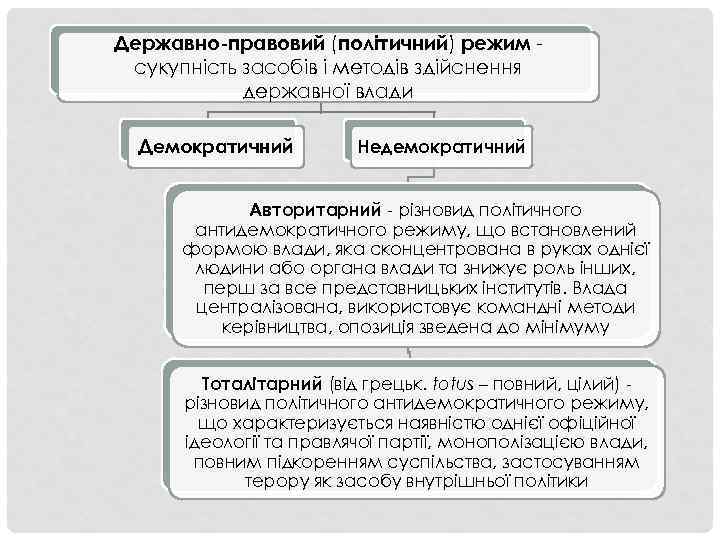 Державно-правовий (політичний) режим - сукупність засобів і методів здійснення державної влади

Демократичний

Недемократичний

Авторитарний - різновид політичного антидемократичного режиму, що встановлений формою влади, яка сконцентрована в руках однієї людини або органа влади та знижує роль інших, перш за все представницьких інститутів. Влада централізована, використовує командні методи керівництва, опозиція зведена до мінімуму

Тоталітарний (від грецьк. totus – повний, цілий) - різновид політичного антидемократичного режиму, що характеризується наявністю однієї офіційної ідеології та правлячої партії, монополізацією влади, повним підкоренням суспільства, застосуванням терору як засобу внутрішньої політики